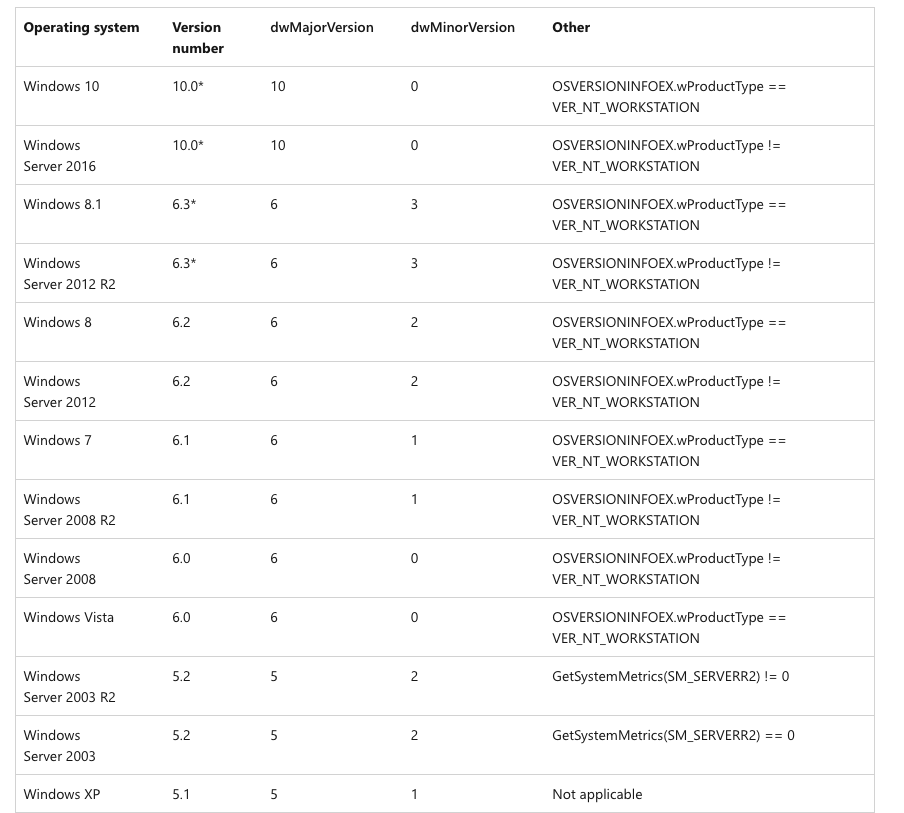 | Operating system | Version number | dwMajorVersion | dwMinorVersion | Other |
|---|---|---|---|---|
| Windows 10 | 10.0* | 10 | 0 | OSVERSIONINFOEX.wProductType == VER_NT_WORKSTATION |
| Windows Server 2016 | 10.0* | 10 | 0 | OSVERSIONINFOEX.wProductType != VER_NT_WORKSTATION |
| Windows 8.1 | 6.3* | 6 | 3 | OSVERSIONINFOEX.wProductType == VER_NT_WORKSTATION |
| Windows Server 2012 R2 | 6.3* | 6 | 3 | OSVERSIONINFOEX.wProductType != VER_NT_WORKSTATION |
| Windows 8 | 6.2 | 6 | 2 | OSVERSIONINFOEX.wProductType == VER_NT_WORKSTATION |
| Windows Server 2012 | 6.2 | 6 | 2 | OSVERSIONINFOEX.wProductType != VER_NT_WORKSTATION |
| Windows 7 | 6.1 | 6 | 1 | OSVERSIONINFOEX.wProductType == VER_NT_WORKSTATION |
| Windows Server 2008 R2 | 6.1 | 6 | 1 | OSVERSIONINFOEX.wProductType != VER_NT_WORKSTATION |
| Windows Server 2008 | 6.0 | 6 | 0 | OSVERSIONINFOEX.wProductType != VER_NT_WORKSTATION |
| Windows Vista | 6.0 | 6 | 0 | OSVERSIONINFOEX.wProductType == VER_NT_WORKSTATION |
| Windows Server 2003 R2 | 5.2 | 5 | 2 | GetSystemMetrics(SM_SERVERR2) != 0 |
| Windows Server 2003 | 5.2 | 5 | 2 | GetSystemMetrics(SM_SERVERR2) == 0 |
| Windows XP | 5.1 | 5 | 1 | Not applicable |